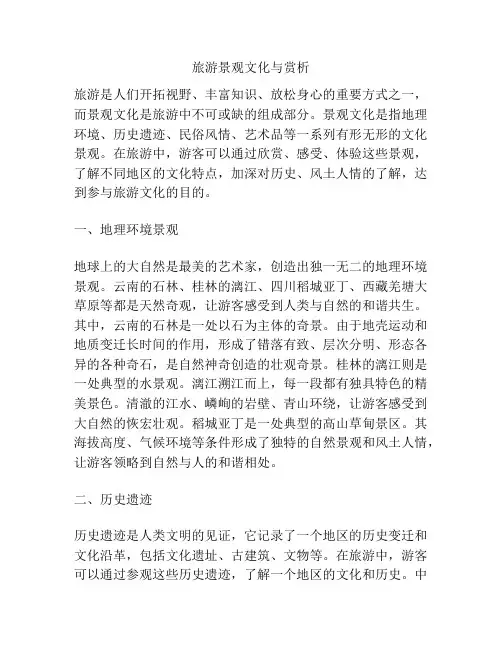 旅游景观文化与赏析

旅游是人们开拓视野、丰富知识、放松身心的重要方式之一，而景观文化是旅游中不可或缺的组成部分。景观文化是指地理环境、历史遗迹、民俗风情、艺术品等一系列有形无形的文化景观。在旅游中，游客可以通过欣赏、感受、体验这些景观，了解不同地区的文化特点，加深对历史、风土人情的了解，达到参与旅游文化的目的。

一、地理环境景观

地球上的大自然是最美的艺术家，创造出独一无二的地理环境景观。云南的石林、桂林的漓江、四川稻城亚丁、西藏羌塘大草原等都是天然奇观，让游客感受到人类与自然的和谐共生。其中，云南的石林是一处以石为主体的奇景。由于地壳运动和地质变迁长时间的作用，形成了错落有致、层次分明、形态各异的各种奇石，是自然神奇创造的壮观奇景。桂林的漓江则是一处典型的水景观。漓江溯江而上，每一段都有独具特色的精美景色。清澈的江水、嶙峋的岩壁、青山环绕，让游客感受到大自然的恢宏壮观。稻城亚丁是一处典型的高山草甸景区。其海拔高度、气候环境等条件形成了独特的自然景观和风土人情，让游客领略到自然与人的和谐相处。

二、历史遗迹

历史遗迹是人类文明的见证，它记录了一个地区的历史变迁和文化沿革，包括文化遗址、古建筑、文物等。在旅游中，游客可以通过参观这些历史遗迹，了解一个地区的文化和历史。中